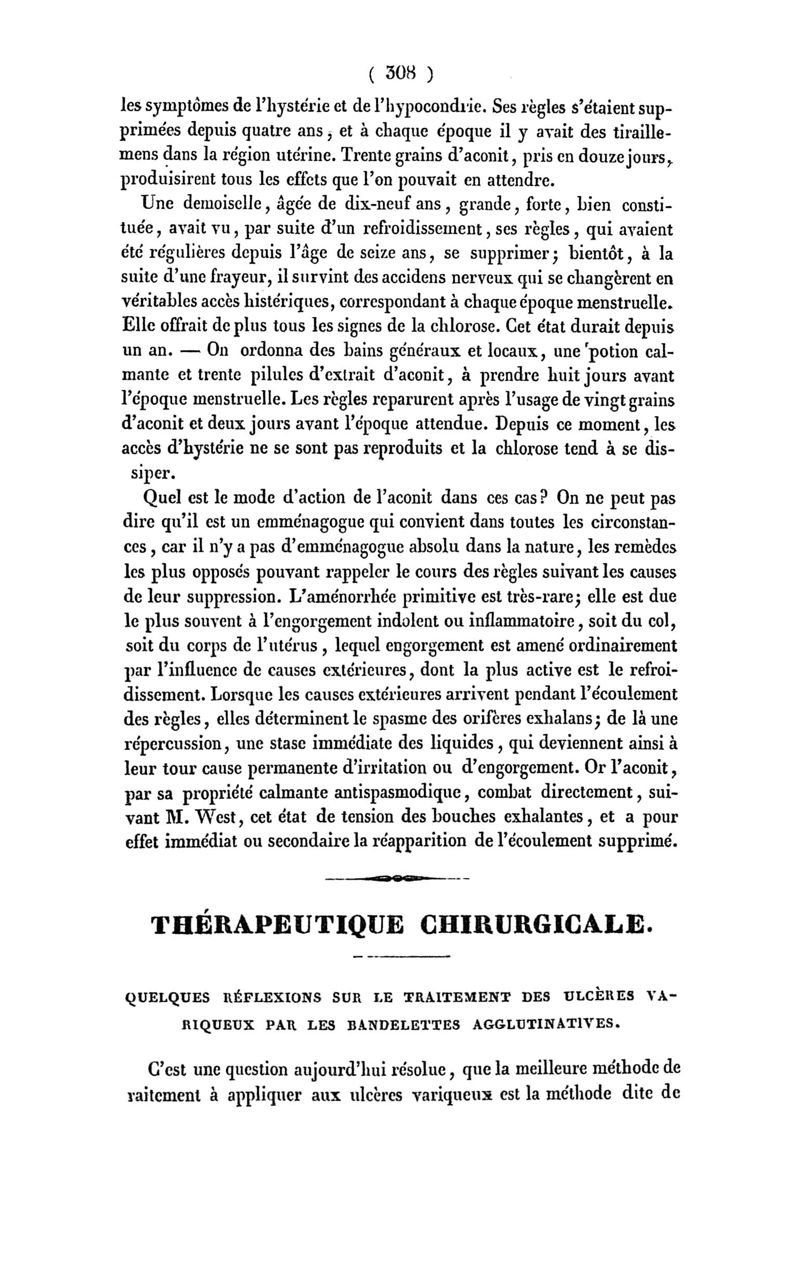 ( 308 )

les symptômes de l'hystérie et de l'hypocondrie. Ses règles s'étaient supprimées depuis quatre ans, et à chaque époque il y avait des tiraillemens dans la région utérine. Trente grains d'aconit, pris en douze jours, produisirent tous les effets que l'on pouvait en attendre.

Une demoiselle, âgée de dix-neuf ans, grande, forte, bien constituée, avait vu, par suite d'un refroidissement, ses règles, qui avaient été régulières depuis l'âge de seize ans, se supprimer; bientôt, à la suite d'une frayeur, il survint des accidens nerveux qui se changèrent en véritables accès histériques, correspondant à chaque époque menstruelle. Elle offrait de plus tous les signes de la chlorose. Cet état durait depuis un an. — On ordonna des bains généraux et locaux, une potion calmante et trente pilules d'extrait d'aconit, à prendre huit jours avant l'époque menstruelle. Les règles reparurent après l'usage de vingt grains d'aconit et deux jours avant l'époque attendue. Depuis ce moment, les accès d'hystérie ne se sont pas reproduits et la chlorose tend à se dissiper.

Quel est le mode d'action de l'aconit dans ces cas? On ne peut pas dire qu'il est un emménagogue qui convient dans toutes les circonstances, car il n'y a pas d'emménagogue absolu dans la nature, les remèdes les plus opposés pouvant rappeler le cours des règles suivant les causes de leur suppression. L'aménorrhée primitive est très-rare; elle est due le plus souvent à l'engorgement indolent ou inflammatoire, soit du col, soit du corps de l'utérus, lequel engorgement est amené ordinairement par l'influence de causes extérieures, dont la plus active est le refroidissement. Lorsque les causes extérieures arrivent pendant l'écoulement des règles, elles déterminent le spasme des orifères exhalans; de là une répercussion, une stase immédiate des liquides, qui deviennent ainsi à leur tour cause permanente d'irritation ou d'engorgement. Or l'aconit, par sa propriété calmante antispasmodique, combat directement, suivant M. West, cet état de tension des bouches exhalantes, et a pour effet immédiat ou secondaire la réapparition de l'écoulement supprimé.

THÉRAPEUTIQUE CHIRURGICALE.

QUELQUES RÉFLEXIONS SUR LE TRAITEMENT DES ULCÈRES VARIQUEUX PAR LES BANDELETTES AGGLUTINATIVES.

C'est une question aujourd'hui résolue, que la meilleure méthode de raitement à appliquer aux ulcères variqueux est la méthode dite de